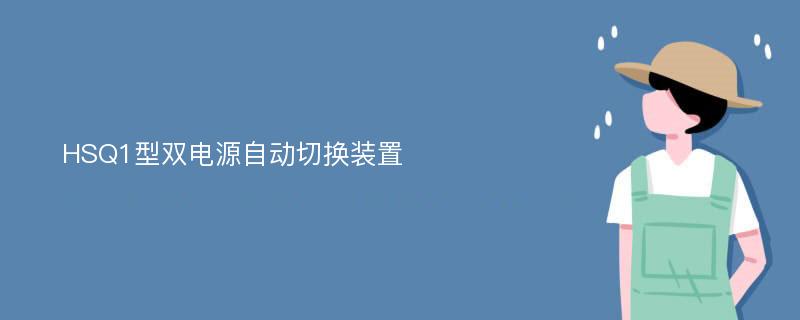 HSQ1型双电源自动切换装置